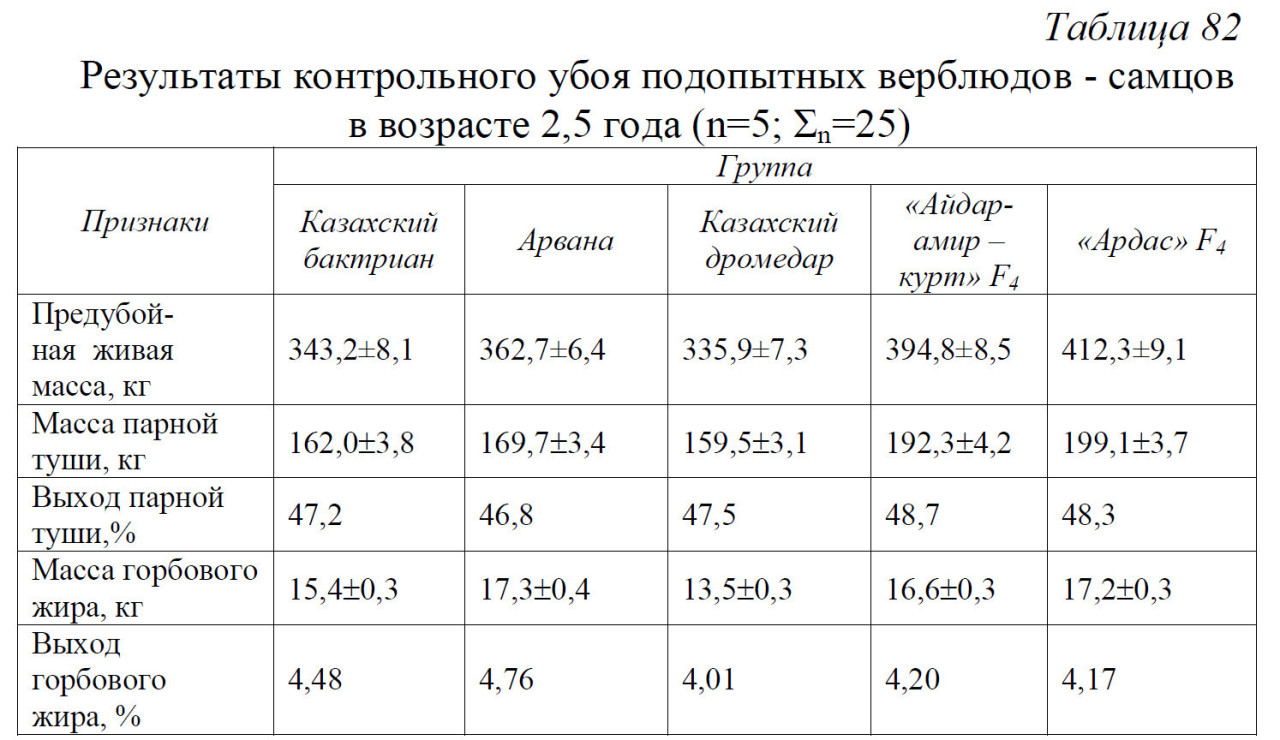 Таблица 82

Результаты контрольного убоя подопытных верблюдов - самцов в возрасте 2,5 года (n=5; $\Sigma_n$=25)

| Признаки | Группа | | | | |
|---|---|---|---|---|---|
| | Казахский бактриан | Арвана | Казахский дромедар | «Айдар-амир – курт» $F_4$ | «Ардас» $F_4$ |
| Предубойная живая масса, кг | 343,2±8,1 | 362,7±6,4 | 335,9±7,3 | 394,8±8,5 | 412,3±9,1 |
| Масса парной туши, кг | 162,0±3,8 | 169,7±3,4 | 159,5±3,1 | 192,3±4,2 | 199,1±3,7 |
| Выход парной туши,% | 47,2 | 46,8 | 47,5 | 48,7 | 48,3 |
| Масса горбового жира, кг | 15,4±0,3 | 17,3±0,4 | 13,5±0,3 | 16,6±0,3 | 17,2±0,3 |
| Выход горбового жира, % | 4,48 | 4,76 | 4,01 | 4,20 | 4,17 |